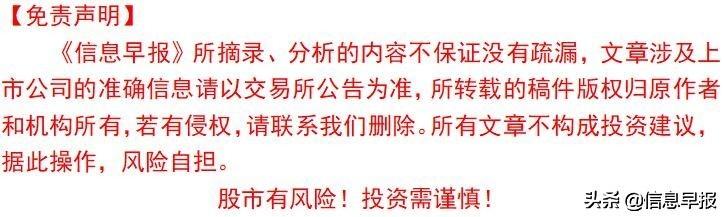 【免责声明】

《信息早报》所摘录、分析的内容不保证没有疏漏，文章涉及上市公司的准确信息请以交易所公告为准，所转载的稿件版权归原作者和机构所有，若有侵权，请联系我们删除。所有文章不构成投资建议，据此操作，风险自担。

股市有风险！投资需谨慎！

头条 @信息早报